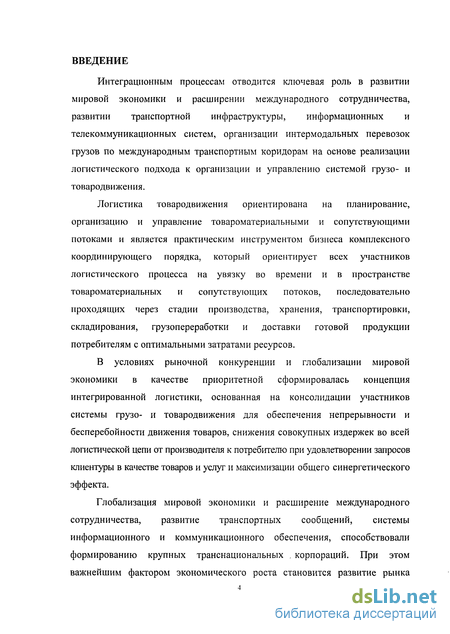 ВВЕДЕНИЕ

Интеграционным процессам отводится ключевая роль в развитии мировой экономики и расширении международного сотрудничества, развитии транспортной инфраструктуры, информационных и телекоммуникационных систем, организации интермодальных перевозок грузов по международным транспортным коридорам на основе реализации логистического подхода к организации и управлению системой грузо- и товародвижения.

Логистика товародвижения ориентирована на планирование, организацию и управление товароматериальными и сопутствующими потоками и является практическим инструментом бизнеса комплексного координирующего порядка, который ориентирует всех участников логистического процесса на увязку во времени и в пространстве товароматериальных и сопутствующих потоков, последовательно проходящих через стадии производства, хранения, транспортировки, складирования, грузопереработки и доставки готовой продукции потребителям с оптимальными затратами ресурсов.

В условиях рыночной конкуренции и глобализации мировой экономики в качестве приоритетной сформировалась концепция интегрированной логистики, основанная на консолидации участников системы грузо- и товародвижения для обеспечения непрерывности и бесперебойности движения товаров, снижения совокупных издержек во всей логистической цепи от производителя к потребителю при удовлетворении запросов клиентуры в качестве товаров и услуг и максимизации общего синергетического эффекта.

Глобализация мировой экономики и расширение международного сотрудничества, развитие транспортных сообщений, системы информационного и коммуникационного обеспечения, способствовали формированию крупных транснациональных корпораций. При этом важнейшим фактором экономического роста становится развитие рынка

4

dsLib.net
библиотека диссертаций